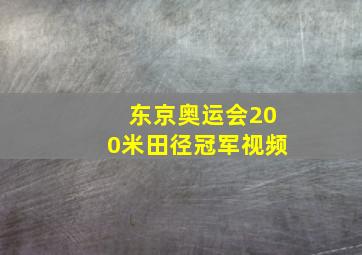 东京奥运会200米田径冠军视频